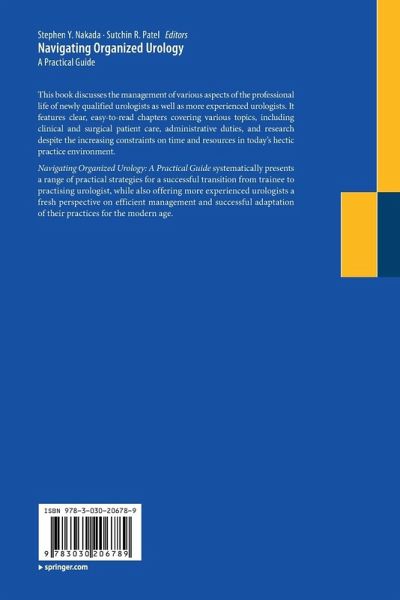 Stephen Y. Nakada · Sutchin R. Patel Editors
Navigating Organized Urology
A Practical Guide

This book discusses the management of various aspects of the professional life of newly qualified urologists as well as more experienced urologists. It features clear, easy-to-read chapters covering various topics, including clinical and surgical patient care, administrative duties, and research despite the increasing constraints on time and resources in today's hectic practice environment.

Navigating Organized Urology: A Practical Guide systematically presents a range of practical strategies for a successful transition from trainee to practising urologist, while also offering more experienced urologists a fresh perspective on efficient management and successful adaptation of their practices for the modern age.

ISBN 978-3-030-20678-9

9 783030 206789

▸ springer.com